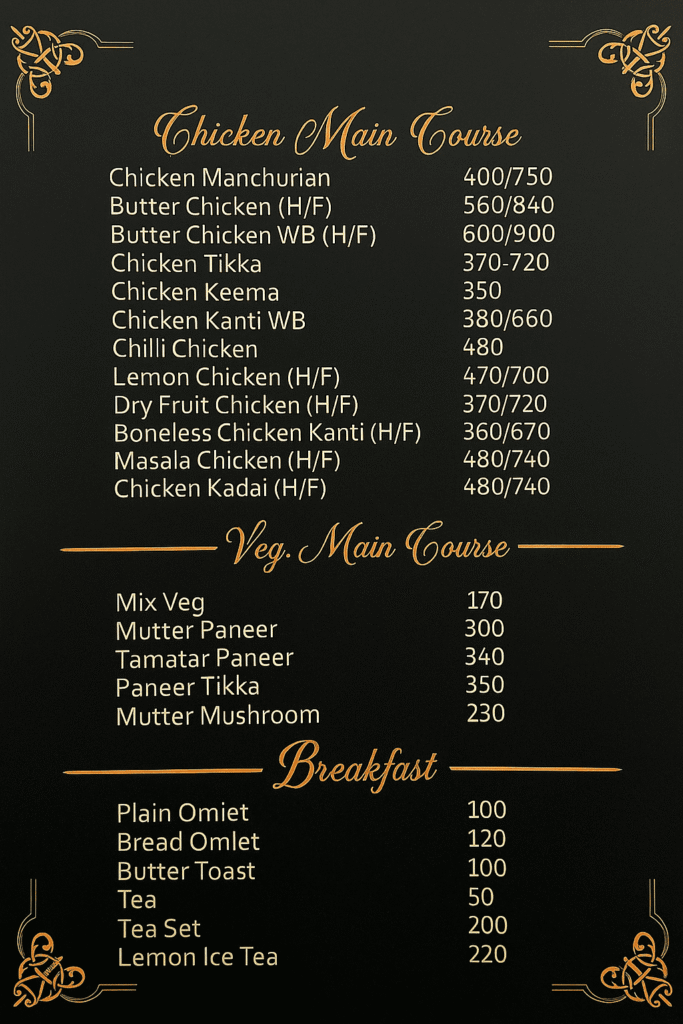 Chicken Main Course

| | |
|---|---|
| Chicken Manchurian | 400/750 |
| Butter Chicken (H/F) | 560/840 |
| Butter Chicken WB (H/F) | 600/900 |
| Chicken Tikka | 370-720 |
| Chicken Keema | 350 |
| Chicken Kanti WB | 380/660 |
| Chilli Chicken | 480 |
| Lemon Chicken (H/F) | 470/700 |
| Dry Fruit Chicken (H/F) | 370/720 |
| Boneless Chicken Kanti (H/F) | 360/670 |
| Masala Chicken (H/F) | 480/740 |
| Chicken Kadai (H/F) | 480/740 |

Veg. Main Course

| | |
|---|---|
| Mix Veg | 170 |
| Mutter Paneer | 300 |
| Tamatar Paneer | 340 |
| Paneer Tikka | 350 |
| Mutter Mushroom | 230 |

Breakfast

| | |
|---|---|
| Plain Omiet | 100 |
| Bread Omlet | 120 |
| Butter Toast | 100 |
| Tea | 50 |
| Tea Set | 200 |
| Lemon Ice Tea | 220 |